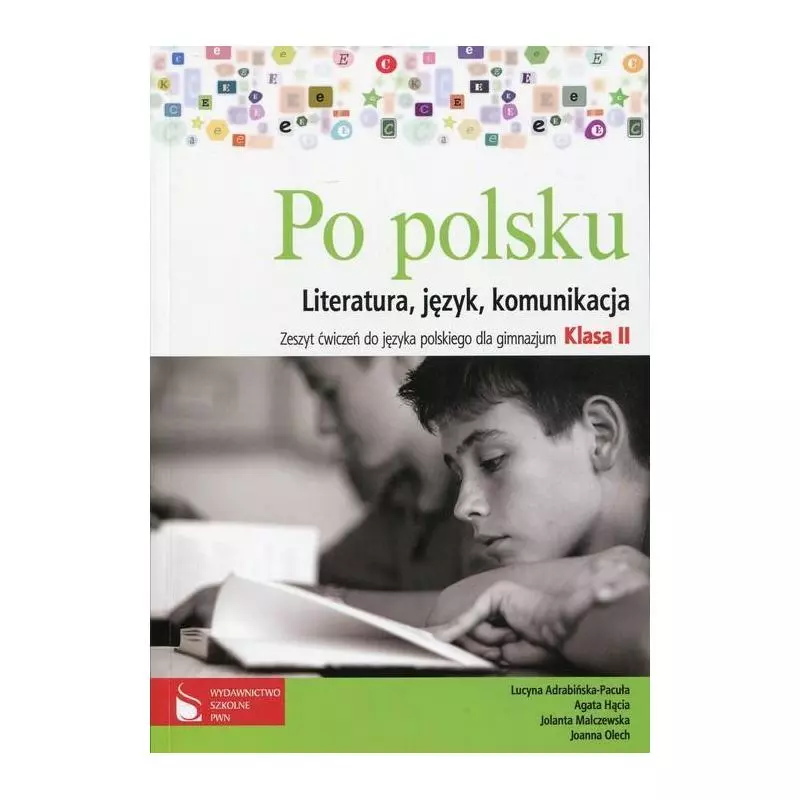 Po polsku

Literatura, język, komunikacja

Zeszyt ćwiczeń do języka polskiego dla gimnazjum Klasa II

WYDAWNICTWO SZKOLNE PWN

Lucyna Adrabińska-Pacuła
Agata Hącia
Jolanta Malczewska
Joanna Olech